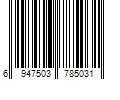 6 947503 785031